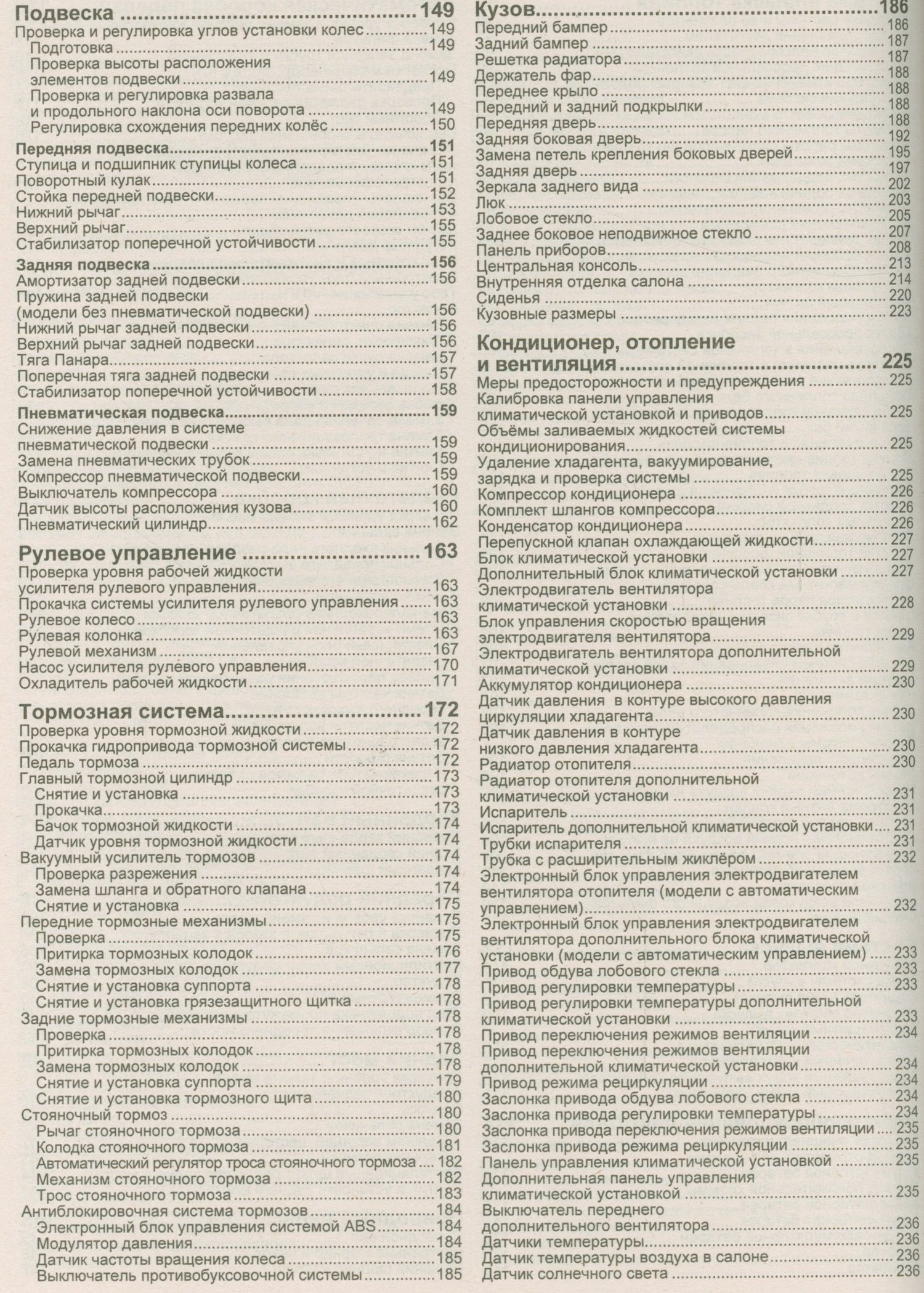 Подвеска 149
Проверка и регулировка углов установки колес 149
Подготовка 149
Проверка высоты расположения элементов подвески 149
Проверка и регулировка развала и продольного наклона оси поворота 149
Регулировка схождения передних колёс 150

Передняя подвеска 151
Ступица и подшипник ступицы колеса 151
Поворотный кулак 151
Стойка передней подвески 152
Нижний рычаг 153
Верхний рычаг 155
Стабилизатор поперечной устойчивости 155

Задняя подвеска 156
Амортизатор задней подвески 156
Пружина задней подвески (модели без пневматической подвески) 156
Нижний рычаг задней подвески 156
Верхний рычаг задней подвески 156
Тяга Панара 157
Поперечная тяга задней подвески 157
Стабилизатор поперечной устойчивости 158

Пневматическая подвеска 159
Снижение давления в системе пневматической подвески 159
Замена пневматических трубок 159
Компрессор пневматической подвески 159
Выключатель компрессора 160
Датчик высоты расположения кузова 160
Пневматический цилиндр 162

Рулевое управление 163
Проверка уровня рабочей жидкости усилителя рулевого управления 163
Прокачка системы усилителя рулевого управления 163
Рулевое колесо 163
Рулевая колонка 163
Рулевой механизм 167
Насос усилителя рулевого управления 170
Охладитель рабочей жидкости 171

Тормозная система 172
Проверка уровня тормозной жидкости 172
Прокачка гидропривода тормозной системы 172
Педаль тормоза 172
Главный тормозной цилиндр 173
Снятие и установка 173
Прокачка 173
Бачок тормозной жидкости 174
Датчик уровня тормозной жидкости 174
Вакуумный усилитель тормозов 174
Проверка разрежения 174
Замена шланга и обратного клапана 174
Снятие и установка 175
Передние тормозные механизмы 175
Проверка 175
Притирка тормозных колодок 176
Замена тормозных колодок 177
Снятие и установка суппорта 178
Снятие и установка грязезащитного щитка 178
Задние тормозные механизмы 178
Проверка 178
Притирка тормозных колодок 178
Замена тормозных колодок 178
Снятие и установка суппорта 179
Снятие и установка тормозного щита 180
Стояночный тормоз 180
Рычаг стояночного тормоза 180
Колодка стояночного тормоза 181
Автоматический регулятор троса стояночного тормоза 182
Механизм стояночного тормоза 182
Трос стояночного тормоза 183
Антиблокировочная система тормозов 184
Электронный блок управления системой ABS 184
Модулятор давления 184
Датчик частоты вращения колеса 185
Выключатель противобуксовочной системы 185

Кузов 186
Передний бампер 186
Задний бампер 187
Решетка радиатора 187
Держатель фар 188
Переднее крыло 188
Передний и задний подкрылки 188
Передняя дверь 188
Задняя боковая дверь 192
Замена петель крепления боковых дверей 195
Задняя дверь 197
Зеркала заднего вида 202
Люк 203
Лобовое стекло 205
Заднее боковое неподвижное стекло 207
Панель приборов 208
Центральная консоль 213
Внутренняя отделка салона 214
Сиденья 220
Кузовные размеры 223

Кондиционер, отопление и вентиляция 225
Меры предосторожности и предупреждения 225
Калибровка панели управления климатической установкой и приводов 225
Объёмы заливаемых жидкостей системы кондиционирования 225
Удаление хладагента, вакуумирование, зарядка и проверка системы 225
Компрессор кондиционера 226
Комплект шлангов компрессора 226
Конденсатор кондиционера 226
Перепускной клапан охлаждающей жидкости 227
Блок климатической установки 227
Дополнительный блок климатической установки 227
Электродвигатель вентилятора климатической установки 228
Блок управления скоростью вращения электродвигателя вентилятора 229
Электродвигатель вентилятора дополнительной климатической установки 229
Аккумулятор кондиционера 230
Датчик давления в контуре высокого давления циркуляции хладагента 230
Датчик давления в контуре низкого давления хладагента 230
Радиатор отопителя 230
Радиатор отопителя дополнительной климатической установки 231
Испаритель 231
Испаритель дополнительной климатической установки 231
Трубки испарителя 231
Трубка с расширительным жиклёром 232
Электронный блок управления электродвигателем вентилятора отопителя (модели с автоматическим управлением) 232
Электронный блок управления электродвигателем вентилятора дополнительного блока климатической установки (модели с автоматическим управлением) 233
Привод обдува лобового стекла 233
Привод регулировки температуры 233
Привод регулировки температуры дополнительной климатической установки 233
Привод переключения режимов вентиляции 234
Привод переключения режимов вентиляции дополнительной климатической установки 234
Привод режима рециркуляции 234
Заслонка привода обдува лобового стекла 234
Заслонка привода регулировки температуры 234
Заслонка привода переключения режимов вентиляции 235
Заслонка привода режима рециркуляции 235
Панель управления климатической установкой 235
Дополнительная панель управления климатической установкой 235
Выключатель переднего дополнительного вентилятора 236
Датчики температуры 236
Датчик температуры воздуха в салоне 236
Датчик солнечного света 236